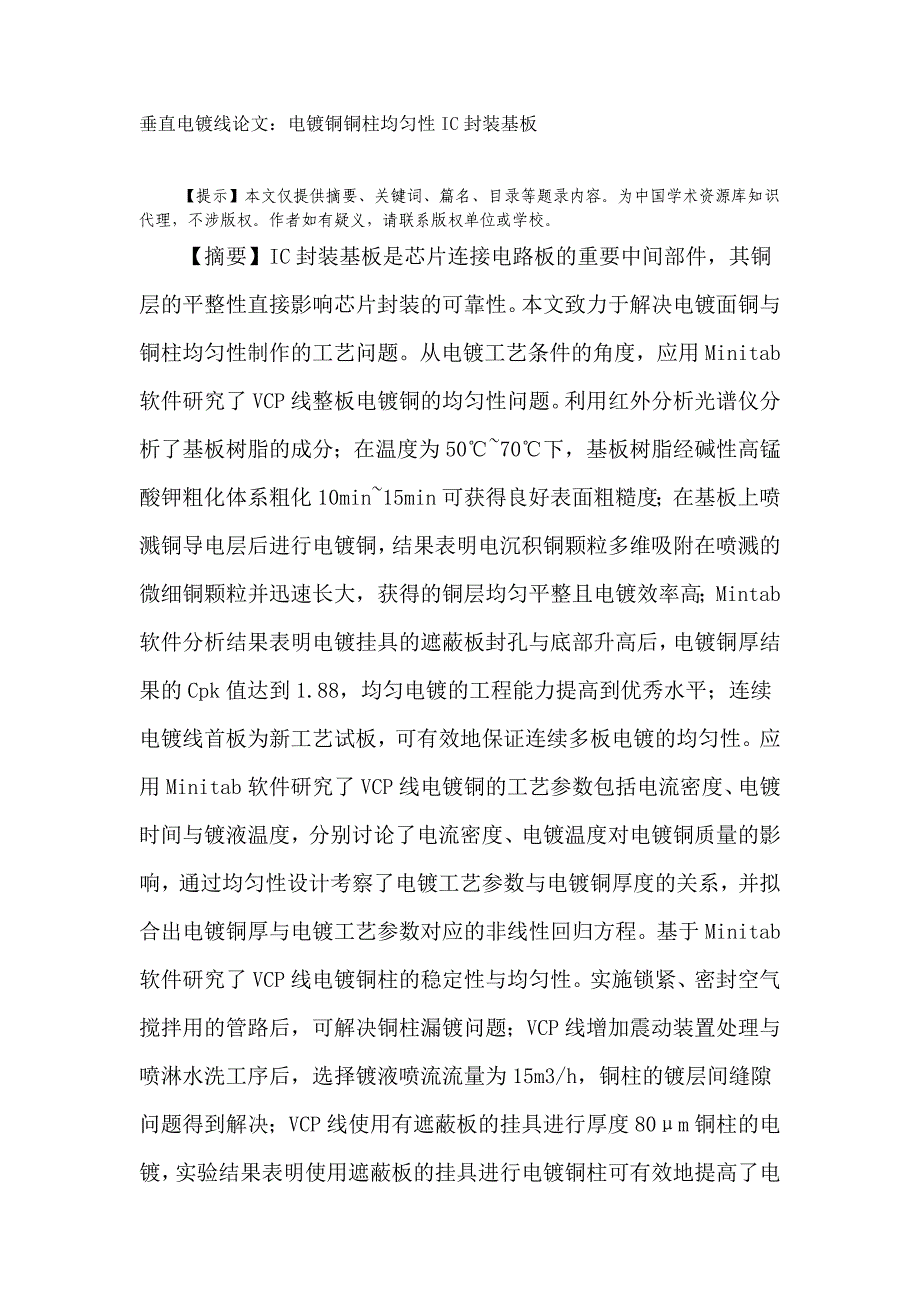 垂直电镀线论文：电镀铜铜柱均匀性 IC 封装基板

【提示】本文仅提供摘要、关键词、篇名、目录等题录内容。为中国学术资源库知识代理，不涉版权。作者如有疑义，请联系版权单位或学校。

【摘要】IC 封装基板是芯片连接电路板的重要中间部件，其铜层的平整性直接影响芯片封装的可靠性。本文致力于解决电镀面铜与铜柱均匀性制作的工艺问题。从电镀工艺条件的角度，应用 Minitab 软件研究了 VCP 线整板电镀铜的均匀性问题。利用红外分析光谱仪分析了基板树脂的成分；在温度为 50℃~70℃下，基板树脂经碱性高锰酸钾粗化体系粗化 10min~15min 可获得良好表面粗糙度；在基板上喷溅铜导电层后进行电镀铜，结果表明电沉积铜颗粒多维吸附在喷溅的微细铜颗粒并迅速长大，获得的铜层均匀平整且电镀效率高；Mintab 软件分析结果表明电镀挂具的遮蔽板封孔与底部升高后，电镀铜厚结果的 Cpk 值达到 1.88，均匀电镀的工程能力提高到优秀水平；连续电镀线首板为新工艺试板，可有效地保证连续多板电镀的均匀性。应用 Minitab 软件研究了 VCP 线电镀铜的工艺参数包括电流密度、电镀时间与镀液温度，分别讨论了电流密度、电镀温度对电镀铜质量的影响，通过均匀性设计考察了电镀工艺参数与电镀铜厚度的关系，并拟合出电镀铜厚与电镀工艺参数对应的非线性回归方程。基于 Minitab 软件研究了 VCP 线电镀铜柱的稳定性与均匀性。实施锁紧、密封空气搅拌用的管路后，可解决铜柱漏镀问题；VCP 线增加震动装置处理与喷淋水洗工序后，选择镀液喷流流量为 15m3/h，铜柱的镀层间缝隙问题得到解决；VCP 线使用有遮蔽板的挂具进行厚度 80μm 铜柱的电镀，实验结果表明使用遮蔽板的挂具进行电镀铜柱可有效地提高了电